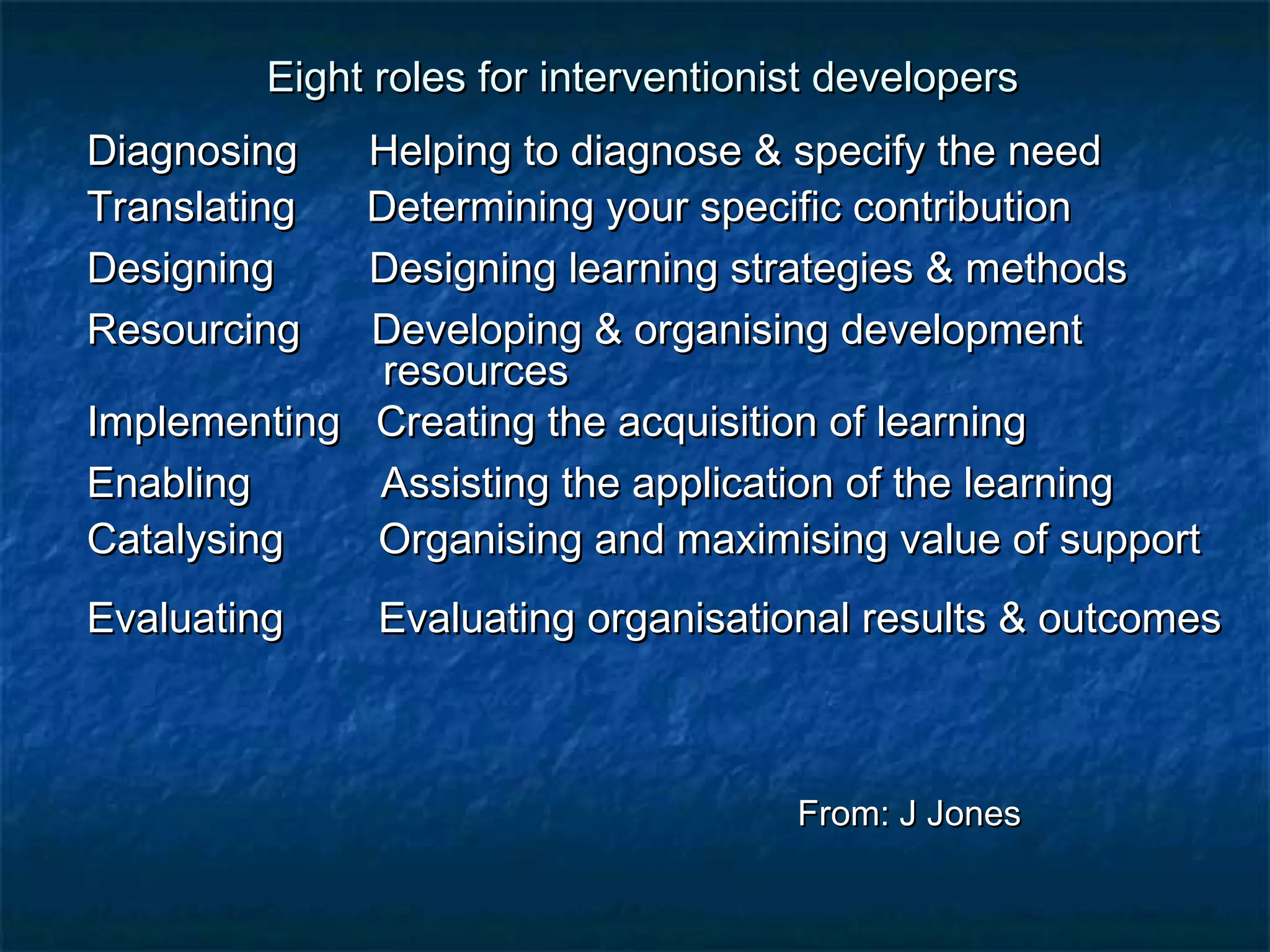 Eight roles for interventionist developers

Diagnosing Helping to diagnose & specify the need
Translating Determining your specific contribution
Designing Designing learning strategies & methods
Resourcing Developing & organising development resources
Implementing Creating the acquisition of learning
Enabling Assisting the application of the learning
Catalysing Organising and maximising value of support
Evaluating Evaluating organisational results & outcomes

From: J Jones